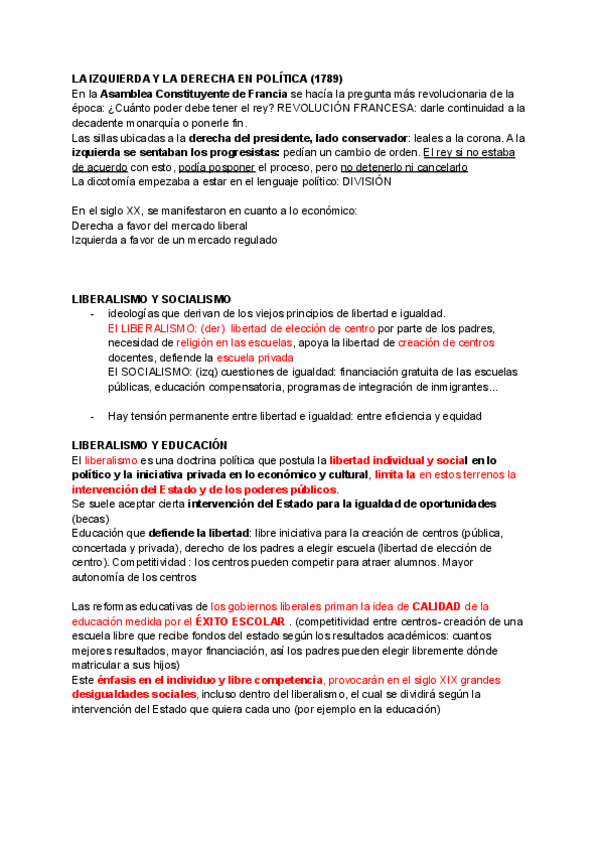 LA IZQUIERDA Y LA DERECHA EN POLÍTICA (1789)
En la Asamblea Constituyente de Francia se hacía la pregunta más revolucionaria de la época: ¿Cuánto poder debe tener el rey? REVOLUCIÓN FRANCESA: darle continuidad a la decadente monarquía o ponerle fin.
Las sillas ubicadas a la derecha del presidente, lado conservador: leales a la corona. A la izquierda se sentaban los progresistas: pedían un cambio de orden. El rey si no estaba de acuerdo con esto, podía posponer el proceso, pero no detenerlo ni cancelarlo
La dicotomía empezaba a estar en el lenguaje político: DIVISIÓN

En el siglo XX, se manifestaron en cuanto a lo económico:
Derecha a favor del mercado liberal
Izquierda a favor de un mercado regulado

LIBERALISMO Y SOCIALISMO
- ideologías que derivan de los viejos principios de libertad e igualdad.
El LIBERALISMO: (der) libertad de elección de centro por parte de los padres, necesidad de religión en las escuelas, apoya la libertad de creación de centros docentes, defiende la escuela privada
El SOCIALISMO: (izq) cuestiones de igualdad: financiación gratuita de las escuelas públicas, educación compensatoria, programas de integración de inmigrantes...

- Hay tensión permanente entre libertad e igualdad: entre eficiencia y equidad

LIBERALISMO Y EDUCACIÓN
El liberalismo es una doctrina política que postula la libertad individual y social en lo político y la iniciativa privada en lo económico y cultural, limita la en estos terrenos la intervención del Estado y de los poderes públicos.
Se suele aceptar cierta intervención del Estado para la igualdad de oportunidades (becas)
Educación que defiende la libertad: libre iniciativa para la creación de centros (pública, concertada y privada), derecho de los padres a elegir escuela (libertad de elección de centro). Competitividad : los centros pueden competir para atraer alumnos. Mayor autonomía de los centros

Las reformas educativas de los gobiernos liberales priman la idea de CALIDAD de la educación medida por el ÉXITO ESCOLAR . (competitividad entre centros- creación de una escuela libre que recibe fondos del estado según los resultados académicos: cuantos mejores resultados, mayor financiación, así los padres pueden elegir libremente dónde matricular a sus hijos)
Este énfasis en el individuo y libre competencia, provocarán en el siglo XIX grandes desigualdades sociales, incluso dentro del liberalismo, el cual se dividirá según la intervención del Estado que quiera cada uno (por ejemplo en la educación)